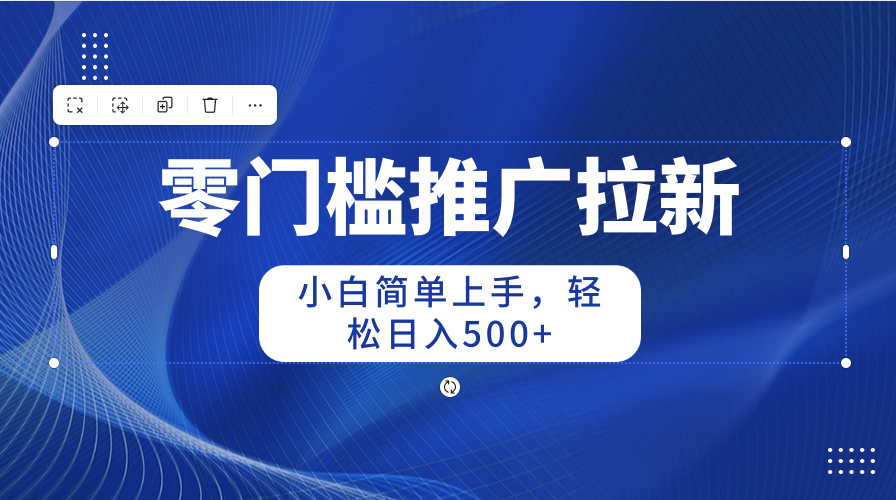 零门槛推广拉新

小白简单上手，轻松日入500+